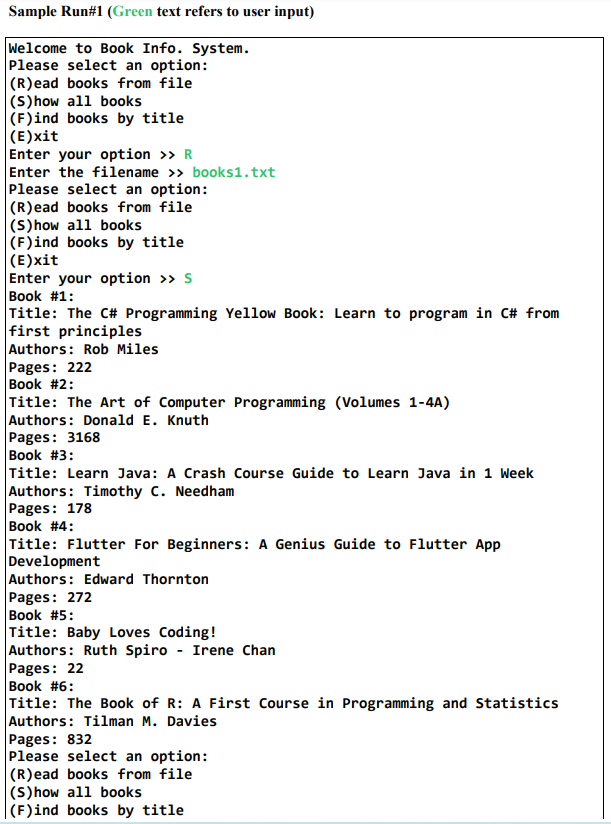 Sample Run#1 (Green text refers to user input)

Welcome to Book Info. System.
Please select an option:
(R)ead books from file
(S)how all books
(F)ind books by title
(E)xit
Enter your option >> R
Enter the filename >> books1.txt
Please select an option:
(R)ead books from file
(S)how all books
(F)ind books by title
(E)xit
Enter your option >> S
Book #1:
Title: The C# Programming Yellow Book: Learn to program in C# from first principles
Authors: Rob Miles
Pages: 222
Book #2:
Title: The Art of Computer Programming (Volumes 1-4A)
Authors: Donald E. Knuth
Pages: 3168
Book #3:
Title: Learn Java: A Crash Course Guide to Learn Java in 1 Week
Authors: Timothy C. Needham
Pages: 178
Book #4:
Title: Flutter For Beginners: A Genius Guide to Flutter App Development
Authors: Edward Thornton
Pages: 272
Book #5:
Title: Baby Loves Coding!
Authors: Ruth Spiro - Irene Chan
Pages: 22
Book #6:
Title: The Book of R: A First Course in Programming and Statistics
Authors: Tilman M. Davies
Pages: 832
Please select an option:
(R)ead books from file
(S)how all books
(F)ind books by title